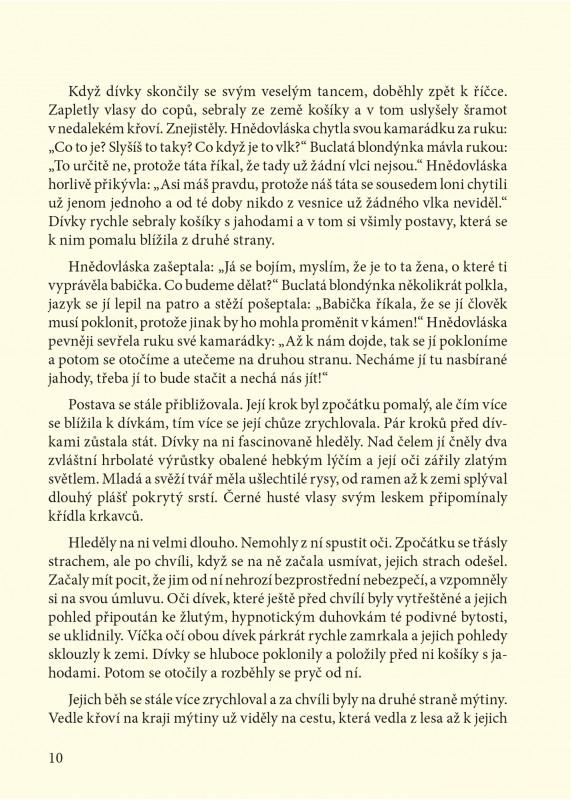 Když dívky skončily se svým veselým tancem, doběhly zpět k říčce. Zapletly vlasy do copů, sebraly ze země košíky a v tom uslyšely šramot v nedalekém křoví. Znejistěly. Hnědovláska chytla svou kamarádku za ruku: „Co to je? Slyšíš to taky? Co když je to vlk?“ Buclatá blondýnka mávla rukou: „To určitě ne, protože táta říkal, že tady už žádní vlci nejsou.“ Hnědovláska horlivě přikývla: „Asi máš pravdu, protože náš táta se sousedem loni chytili už jenom jednoho a od té doby nikdo z vesnice už žádného vlka neviděl.“ Dívky rychle sebraly košíky s jahodami a v tom si všimly postavy, která se k nim pomalu blížila z druhé strany.

Hnědovláska zašeptala: „Já se bojím, myslím, že je to ta žena, o které ti vyprávěla babička. Co budeme dělat?“ Buclatá blondýnka několikrát polkla, jazyk se jí lepil na patro a stěží pošeptala: „Babička říkala, že se jí člověk musí poklonit, protože jinak by ho mohla proměnit v kámen!“ Hnědovláska pevněji sevřela ruku své kamarádky: „Až k nám dojde, tak se jí pokloníme a potom se otočíme a utečeme na druhou stranu. Necháme jí tu nasbírané jahody, třeba jí to bude stačit a nechá nás jít!“

Postava se stále přibližovala. Její krok byl zpočátku pomalý, ale čím více se blížila k dívkám, tím více se její chůze zrychlovala. Pár kroků před dívkami zůstala stát. Dívky na ni fascinovaně hleděly. Nad čelem jí čněly dva zvláštní hrbolaté výrůstky obalené hebkým lýčím a její oči zářily zlatým světlem. Mladá a svěží tvář měla ušlechtilé rysy, od ramen až k zemi splýval dlouhý plášť pokrytý srstí. Černé husté vlasy svým leskem připomínaly křídla krkavců.

Hleděly na ni velmi dlouho. Nemohly z ní spustit oči. Zpočátku se třásly strachem, ale po chvíli, když se na ně začala usmívat, jejich strach odešel. Začaly mít pocit, že jim od ní nehrozí bezprostřední nebezpečí, a vzpomněly si na svou úmluvu. Oči dívek, které ještě před chvílí byly vytřeštěné a jejich pohled připoután ke žlutým, hypnotickým duhovkám té podivné bytosti, se uklidnily. Víčka očí obou dívek párkrát rychle zamrkala a jejich pohledy sklouzly k zemi. Dívky se hluboce poklonily a položily před ni košíky s jahodami. Potom se otočily a rozběhly se pryč od ní.

Jejich běh se stále více zrychloval a za chvíli byly na druhé straně mýtiny. Vedle křoví na kraji mýtiny už viděly na cestu, která vedla z lesa až k jejich

10